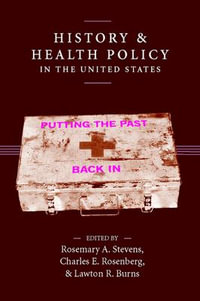 HISTORY &
HEALTH POLICY
IN THE UNITED STATES

PUTTING THE PAST

BACK IN

— EDITED BY —
Rosemary A. Stevens,
Charles E. Rosenberg,
& Lawton R. Burns